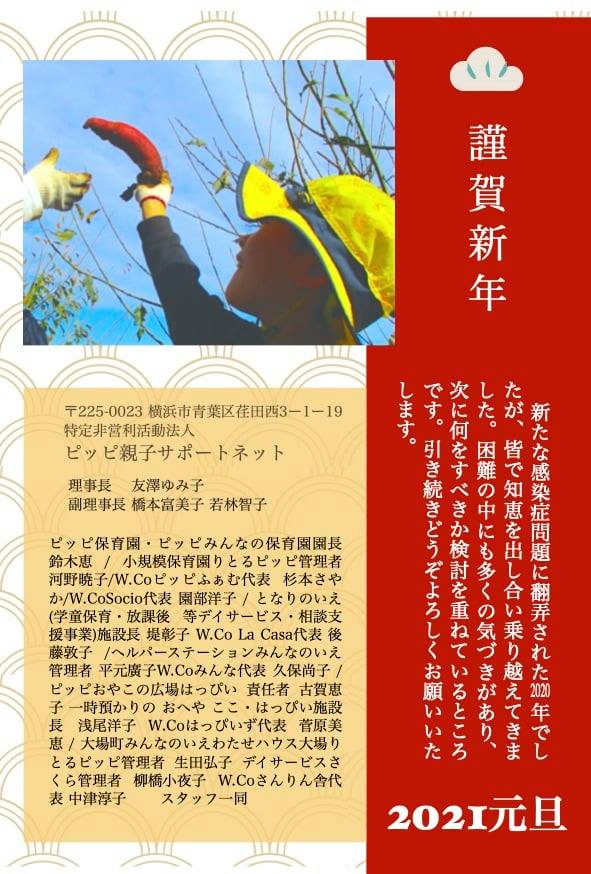 謹賀新年

新たな感染症問題に翻弄された2020年でしたが、皆で知恵を出し合い乗り越えてきました。困難の中にも多くの気づきがあり、次に何をすべきか検討を重ねているところです。引き続きどうぞよろしくお願いいたします。

2021元旦

〒225-0023 横浜市青葉区荏田西3ー1ー19
特定非営利活動法人
ピッピ親子サポートネット

理事長 友澤ゆみ子
副理事長 橋本富美子 若林智子

ピッピ保育園・ピッピみんなの保育園園長 鈴木恵 / 小規模保育園りとるピッピ管理者 河野暁子/W.Coピッピふぁむ代表 杉本さやか/W.CoSocio代表 園部洋子 / となりのいえ(学童保育・放課後 等デイサービス・相談支援事業)施設長 堤彰子 W.Co La Casa代表 後藤敦子 /ヘルパーステーションみんなのいえ管理者 平元廣子W.Coみんな代表 久保尚子 / ピッピおやこの広場はっぴい 責任者 古賀恵子 一時預かりの おへや ここ・はっぴい施設長 浅尾洋子 W.Coはっぴいず代表 菅原美恵 / 大場町みんなのいえわたせハウス大場りとるピッピ管理者 生田弘子 デイサービスさくら管理者 柳橋小夜子 W.Coさんりん舎代表 中津淳子 スタッフ一同